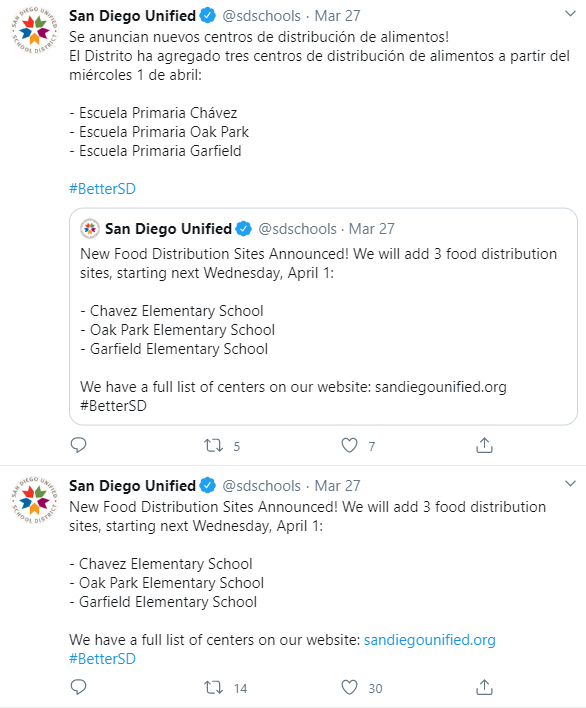 SAN DIEGO UNIFIED SCHOOL DISTRICT

San Diego Unified @sdschools · Mar 27

Se anuncian nuevos centros de distribución de alimentos!
El Distrito ha agregado tres centros de distribución de alimentos a partir del miércoles 1 de abril:

- Escuela Primaria Chávez
- Escuela Primaria Oak Park
- Escuela Primaria Garfield

#BetterSD

San Diego Unified @sdschools · Mar 27

New Food Distribution Sites Announced! We will add 3 food distribution sites, starting next Wednesday, April 1:

- Chavez Elementary School
- Oak Park Elementary School
- Garfield Elementary School

We have a full list of centers on our website: sandiegounified.org #BetterSD

5 7

SAN DIEGO UNIFIED SCHOOL DISTRICT

San Diego Unified @sdschools · Mar 27

New Food Distribution Sites Announced! We will add 3 food distribution sites, starting next Wednesday, April 1:

- Chavez Elementary School
- Oak Park Elementary School
- Garfield Elementary School

We have a full list of centers on our website: sandiegounified.org #BetterSD

14 30